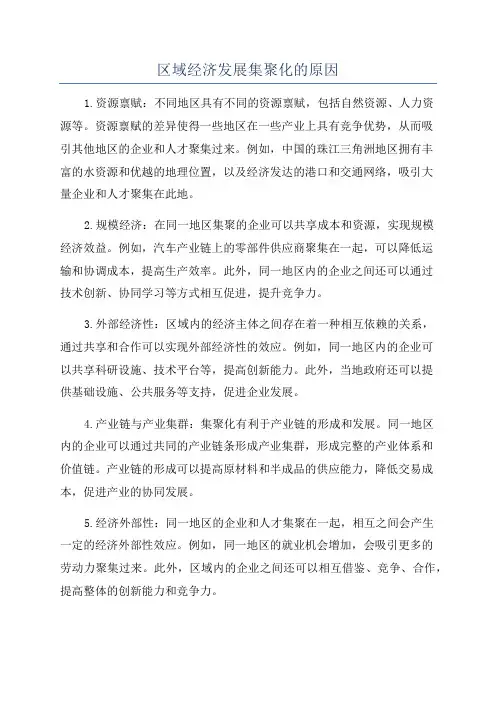 区域经济发展集聚化的原因

1.资源禀赋：不同地区具有不同的资源禀赋，包括自然资源、人力资源等。资源禀赋的差异使得一些地区在一些产业上具有竞争优势，从而吸引其他地区的企业和人才聚集过来。例如，中国的珠江三角洲地区拥有丰富的水资源和优越的地理位置，以及经济发达的港口和交通网络，吸引大量企业和人才聚集在此地。

2.规模经济：在同一地区集聚的企业可以共享成本和资源，实现规模经济效益。例如，汽车产业链上的零部件供应商聚集在一起，可以降低运输和协调成本，提高生产效率。此外，同一地区内的企业之间还可以通过技术创新、协同学习等方式相互促进，提升竞争力。

3.外部经济性：区域内的经济主体之间存在着一种相互依赖的关系，通过共享和合作可以实现外部经济性的效应。例如，同一地区内的企业可以共享科研设施、技术平台等，提高创新能力。此外，当地政府还可以提供基础设施、公共服务等支持，促进企业发展。

4.产业链与产业集群：集聚化有利于产业链的形成和发展。同一地区内的企业可以通过共同的产业链条形成产业集群，形成完整的产业体系和价值链。产业链的形成可以提高原材料和半成品的供应能力，降低交易成本，促进产业的协同发展。

5.经济外部性：同一地区的企业和人才集聚在一起，相互之间会产生一定的经济外部性效应。例如，同一地区的就业机会增加，会吸引更多的劳动力聚集过来。此外，区域内的企业之间还可以相互借鉴、竞争、合作，提高整体的创新能力和竞争力。